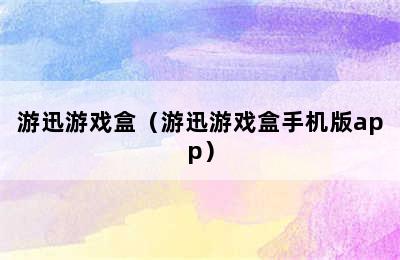 游迅游戏盒（游迅游戏盒手机版app）